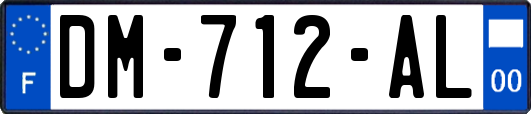 F

DM-712-AL

00